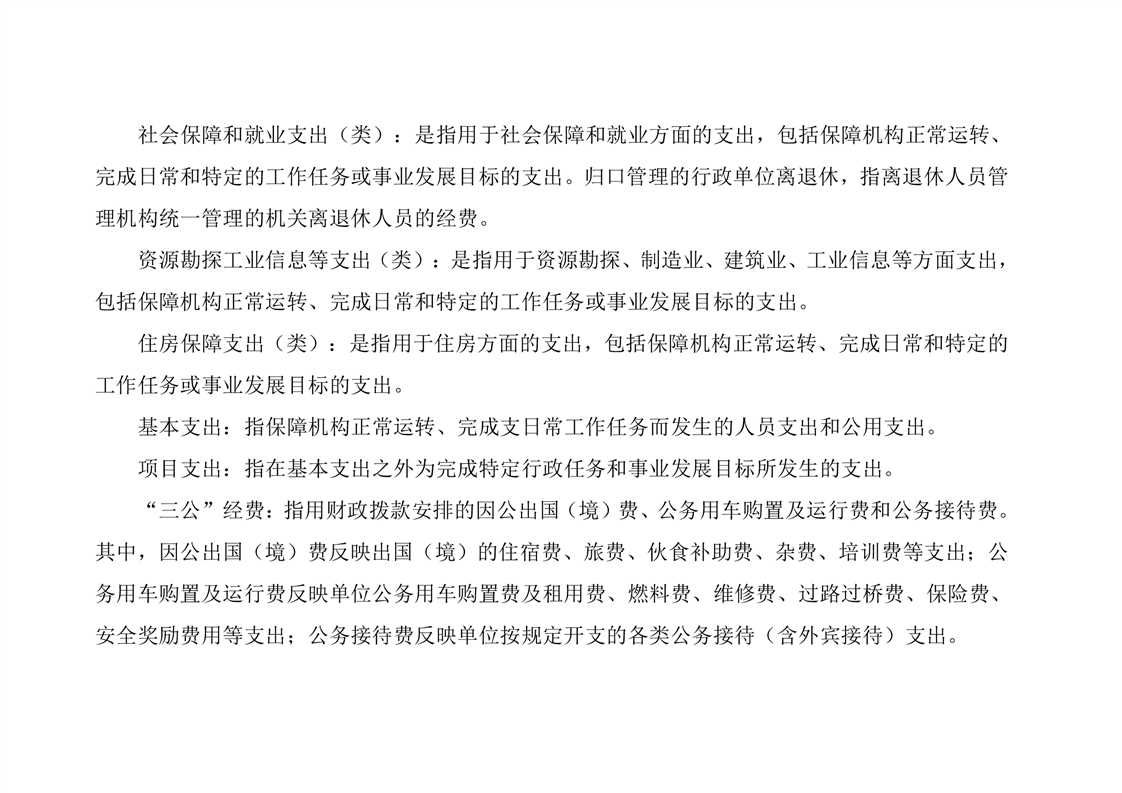 社会保障和就业支出（类）：是指用于社会保障和就业方面的支出，包括保障机构正常运转、完成日常和特定的工作任务或事业发展目标的支出。归口管理的行政单位离退休，指离退休人员管理机构统一管理的机关离退休人员的经费。

资源勘探工业信息等支出（类）：是指用于资源勘探、制造业、建筑业、工业信息等方面支出，包括保障机构正常运转、完成日常和特定的工作任务或事业发展目标的支出。

住房保障支出（类）：是指用于住房方面的支出，包括保障机构正常运转、完成日常和特定的工作任务或事业发展目标的支出。

基本支出：指保障机构正常运转、完成支日常工作任务而发生的人员支出和公用支出。

项目支出：指在基本支出之外为完成特定行政任务和事业发展目标所发生的支出。

“三公”经费：指用财政拨款安排的因公出国（境）费、公务用车购置及运行费和公务接待费。其中，因公出国（境）费反映出国（境）的住宿费、旅费、伙食补助费、杂费、培训费等支出；公务用车购置及运行费反映单位公务用车购置费及租用费、燃料费、维修费、过路过桥费、保险费、安全奖励费用等支出；公务接待费反映单位按规定开支的各类公务接待（含外宾接待）支出。